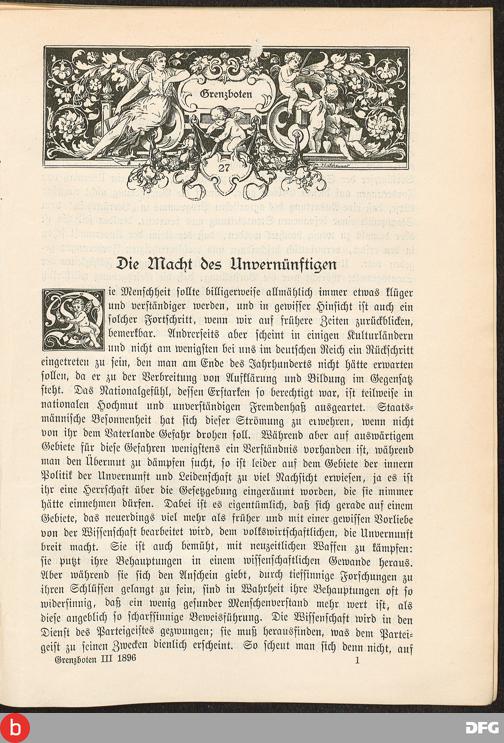 Grenzboten

27

Die Macht des Unvernünftigen

Die Menschheit sollte billigerweise allmählich immer etwas klüger und verständiger werden, und in gewisser Hinsicht ist auch ein solcher Fortschritt, wenn wir auf frühere Zeiten zurückblicken, bemerkbar. Andrerseits aber scheint in einigen Kulturländern und nicht am wenigsten bei uns im deutschen Reich ein Rückschritt eingetreten zu sein, den man am Ende des Jahrhunderts nicht hätte erwarten sollen, da er zu der Verbreitung von Aufklärung und Bildung im Gegensatz steht. Das Nationalgefühl, dessen Erstarken so berechtigt war, ist teilweise in nationalen Hochmut und unverständigen Fremdenhaß ausgeartet. Staatsmännische Besonnenheit hat sich dieser Strömung zu erwehren, wenn nicht von ihr dem Vaterlande Gefahr drohen soll. Während aber auf auswärtigem Gebiete für diese Gefahren wenigstens ein Verständnis vorhanden ist, während man den Übermut zu dämpfen sucht, so ist leider auf dem Gebiete der innern Politik der Unvernunft und Leidenschaft zu viel Nachsicht erwiesen, ja es ist ihr eine Herrschaft über die Gesetzgebung eingeräumt worden, die sie nimmer hätte einnehmen dürfen. Dabei ist es eigentümlich, daß sich gerade auf einem Gebiete, das neuerdings viel mehr als früher und mit einer gewissen Vorliebe von der Wissenschaft bearbeitet wird, dem volkswirtschaftlichen, die Unvernunft breit macht. Sie ist auch bemüht, mit neuzeitlichen Waffen zu kämpfen: sie putzt ihre Behauptungen in einem wissenschaftlichen Gewande heraus. Aber während sie sich den Anschein giebt, durch tiefsinnige Forschungen zu ihren Schlüssen gelangt zu sein, sind in Wahrheit ihre Behauptungen oft so widersinnig, daß ein wenig gesunder Menschenverstand mehr wert ist, als diese angeblich so scharfsinnige Beweisführung. Die Wissenschaft wird in den Dienst des Parteigeistes gezwungen; sie muß herausfinden, was dem Parteigeist zu seinen Zwecken dienlich erscheint. So scheut man sich denn nicht, auf

Grenzboten III 1896 1

DFG